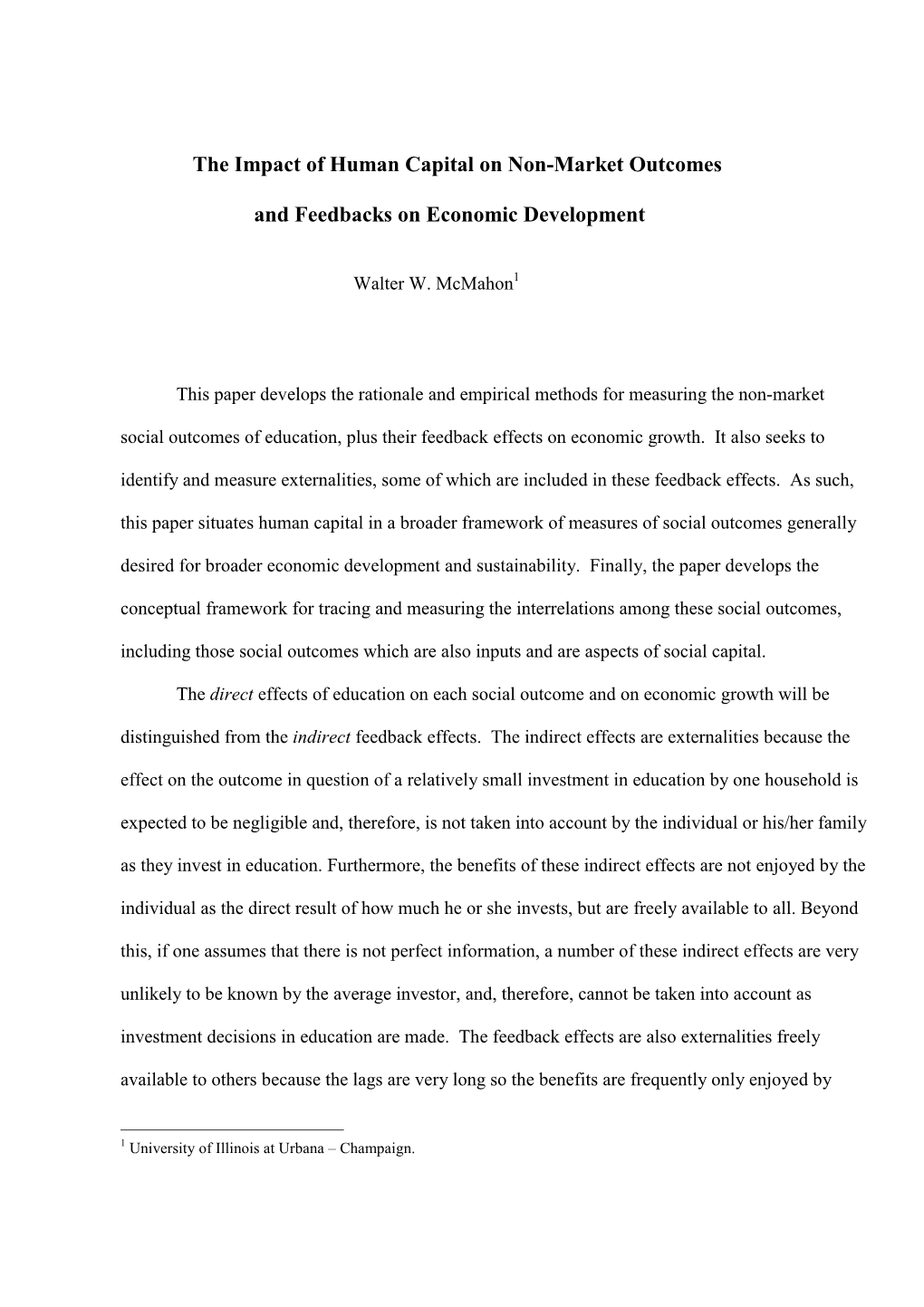 The Impact of Human Capital on Non-Market Outcomes

and Feedbacks on Economic Development

Walter W. McMahon$^1$

This paper develops the rationale and empirical methods for measuring the non-market social outcomes of education, plus their feedback effects on economic growth. It also seeks to identify and measure externalities, some of which are included in these feedback effects. As such, this paper situates human capital in a broader framework of measures of social outcomes generally desired for broader economic development and sustainability. Finally, the paper develops the conceptual framework for tracing and measuring the interrelations among these social outcomes, including those social outcomes which are also inputs and are aspects of social capital.

The direct effects of education on each social outcome and on economic growth will be distinguished from the indirect feedback effects. The indirect effects are externalities because the effect on the outcome in question of a relatively small investment in education by one household is expected to be negligible and, therefore, is not taken into account by the individual or his/her family as they invest in education. Furthermore, the benefits of these indirect effects are not enjoyed by the individual as the direct result of how much he or she invests, but are freely available to all. Beyond this, if one assumes that there is not perfect information, a number of these indirect effects are very unlikely to be known by the average investor, and, therefore, cannot be taken into account as investment decisions in education are made. The feedback effects are also externalities freely available to others because the lags are very long so the benefits are frequently only enjoyed by

$^1$ University of Illinois at Urbana – Champaign.